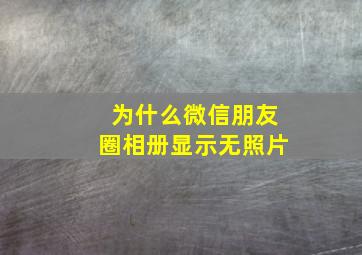 为什么微信朋友圈相册显示无照片